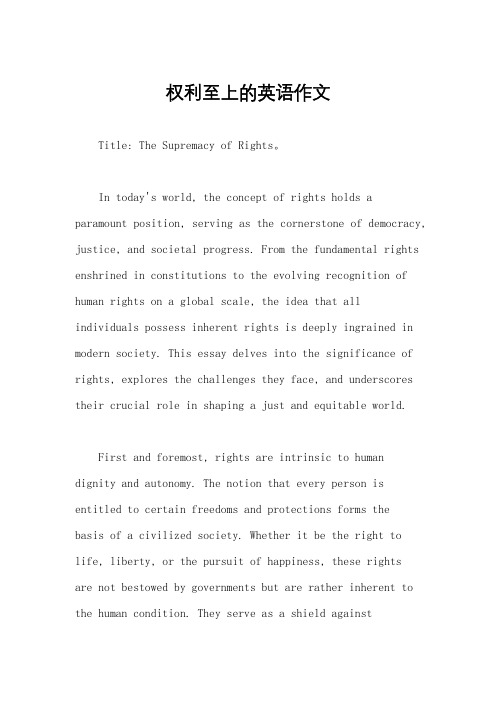 权利至上的英语作文

Title: The Supremacy of Rights。

In today's world, the concept of rights holds a paramount position, serving as the cornerstone of democracy, justice, and societal progress. From the fundamental rights enshrined in constitutions to the evolving recognition of human rights on a global scale, the idea that all individuals possess inherent rights is deeply ingrained in modern society. This essay delves into the significance of rights, explores the challenges they face, and underscores their crucial role in shaping a just and equitable world.

First and foremost, rights are intrinsic to human dignity and autonomy. The notion that every person is entitled to certain freedoms and protections forms the basis of a civilized society. Whether it be the right to life, liberty, or the pursuit of happiness, these rights are not bestowed by governments but are rather inherent to the human condition. They serve as a shield against